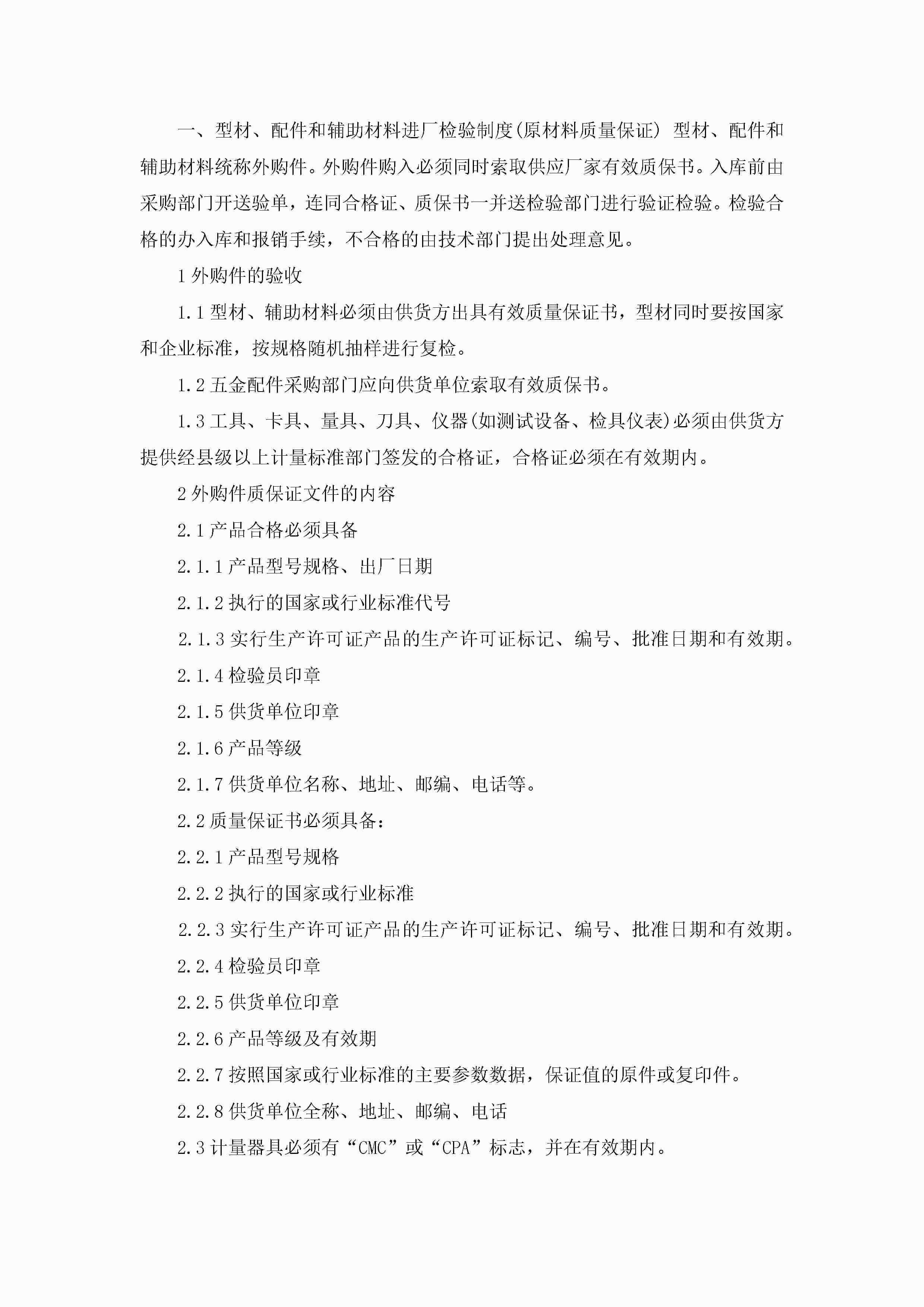 一、型材、配件和辅助材料进厂检验制度(原材料质量保证) 型材、配件和辅助材料统称外购件。外购件购入必须同时索取供应厂家有效质保书。入库前由采购部门开送验单，连同合格证、质保书一并送检验部门进行验证检验。检验合格的办入库和报销手续，不合格的由技术部门提出处理意见。

1 外购件的验收

1.1 型材、辅助材料必须由供货方出具有效质量保证书，型材同时要按国家和企业标准，按规格随机抽样进行复检。

1.2 五金配件采购部门应向供货单位索取有效质保书。

1.3 工具、卡具、量具、刀具、仪器(如测试设备、检具仪表)必须由供货方提供经县级以上计量标准部门签发的合格证，合格证必须在有效期内。

2 外购件质保证文件的内容

2.1 产品合格必须具备

2.1.1 产品型号规格、出厂日期

2.1.2 执行的国家或行业标准代号

2.1.3 实行生产许可证产品的生产许可证标记、编号、批准日期和有效期。

2.1.4 检验员印章

2.1.5 供货单位印章

2.1.6 产品等级

2.1.7 供货单位名称、地址、邮编、电话等。

2.2 质量保证书必须具备：

2.2.1 产品型号规格

2.2.2 执行的国家或行业标准

2.2.3 实行生产许可证产品的生产许可证标记、编号、批准日期和有效期。

2.2.4 检验员印章

2.2.5 供货单位印章

2.2.6 产品等级及有效期

2.2.7 按照国家或行业标准的主要参数数据，保证值的原件或复印件。

2.2.8 供货单位全称、地址、邮编、电话

2.3 计量器具必须有“CMC”或“CPA”标志，并在有效期内。